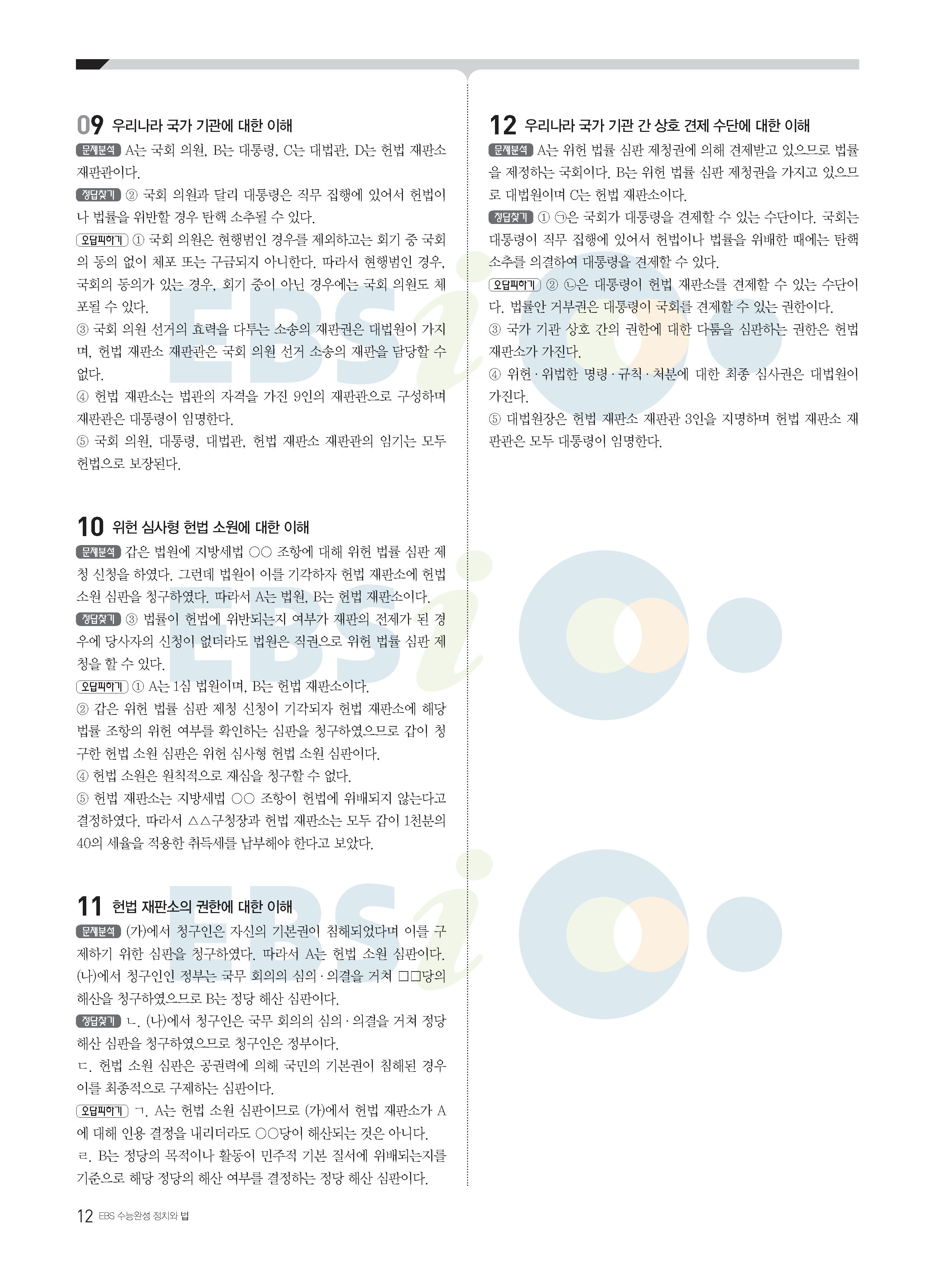 09 우리나라 국가 기관에 대한 이해

문제분석 A는 국회 의원, B는 대통령, C는 대법관, D는 헌법 재판소 재판관이다.

정답찾기 ② 국회 의원과 달리 대통령은 직무 집행에 있어서 헌법이나 법률을 위반할 경우 탄핵 소추될 수 있다.

오답피하기 ① 국회 의원은 현행범인 경우를 제외하고는 회기 중 국회의 동의 없이 체포 또는 구금되지 아니한다. 따라서 현행범인 경우, 국회의 동의가 있는 경우, 회기 중이 아닌 경우에는 국회 의원도 체포될 수 있다.

③ 국회 의원 선거의 효력을 다투는 소송의 재판권은 대법원이 가지며, 헌법 재판소 재판관은 국회 의원 선거 소송의 재판을 담당할 수 없다.

④ 헌법 재판소는 법관의 자격을 가진 9인의 재판관으로 구성하며 재판관은 대통령이 임명한다.

⑤ 국회 의원, 대통령, 대법관, 헌법 재판소 재판관의 임기는 모두 헌법으로 보장된다.

10 위헌 심사형 헌법 소원에 대한 이해

문제분석 갑은 법원에 지방세법 ○○ 조항에 대해 위헌 법률 심판 제청 신청을 하였다. 그런데 법원이 이를 기각하자 헌법 재판소에 헌법 소원 심판을 청구하였다. 따라서 A는 법원, B는 헌법 재판소이다.

정답찾기 ③ 법률이 헌법에 위반되는지 여부가 재판의 전제가 된 경우에 당사자의 신청이 없더라도 법원은 직권으로 위헌 법률 심판 제청을 할 수 있다.

오답피하기 ① A는 1심 법원이며, B는 헌법 재판소이다.

② 갑은 위헌 법률 심판 제청 신청이 기각되자 헌법 재판소에 해당 법률 조항의 위헌 여부를 확인하는 심판을 청구하였으므로 갑이 청구한 헌법 소원 심판은 위헌 심사형 헌법 소원 심판이다.

④ 헌법 소원은 원칙적으로 재심을 청구할 수 없다.

⑤ 헌법 재판소는 지방세법 ○○ 조항이 헌법에 위배되지 않는다고 결정하였다. 따라서 △△구청장과 헌법 재판소는 모두 갑이 1천분의 40의 세율을 적용한 취득세를 납부해야 한다고 보았다.

11 헌법 재판소의 권한에 대한 이해

문제분석 (가)에서 청구인은 자신의 기본권이 침해되었다며 이를 구제하기 위한 심판을 청구하였다. 따라서 A는 헌법 소원 심판이다. (나)에서 청구인인 정부는 국무 회의의 심의·의결을 거쳐 □□당의 해산을 청구하였으므로 B는 정당 해산 심판이다.

정답찾기 ㄴ. (나)에서 청구인은 국무 회의의 심의·의결을 거쳐 정당 해산 심판을 청구하였으므로 청구인은 정부이다.

ㄷ. 헌법 소원 심판은 공권력에 의해 국민의 기본권이 침해된 경우 이를 최종적으로 구제하는 심판이다.

오답피하기 ㄱ. A는 헌법 소원 심판이므로 (가)에서 헌법 재판소가 A에 대해 인용 결정을 내리더라도 ○○당이 해산되는 것은 아니다.

ㄹ. B는 정당의 목적이나 활동이 민주적 기본 질서에 위배되는지를 기준으로 해당 정당의 해산 여부를 결정하는 정당 해산 심판이다.

12 우리나라 국가 기관 간 상호 견제 수단에 대한 이해

문제분석 A는 위헌 법률 심판 제청권에 의해 견제받고 있으므로 법률을 제정하는 국회이다. B는 위헌 법률 심판 제청권을 가지고 있으므로 대법원이며 C는 헌법 재판소이다.

정답찾기 ① ㉠은 국회가 대통령을 견제할 수 있는 수단이다. 국회는 대통령이 직무 집행에 있어서 헌법이나 법률을 위배한 때에는 탄핵 소추를 의결하여 대통령을 견제할 수 있다.

오답피하기 ② ㉡은 대통령이 헌법 재판소를 견제할 수 있는 수단이다. 법률안 거부권은 대통령이 국회를 견제할 수 있는 권한이다.

③ 국가 기관 상호 간의 권한에 대한 다툼을 심판하는 권한은 헌법 재판소가 가진다.

④ 위헌·위법한 명령·규칙·처분에 대한 최종 심사권은 대법원이 가진다.

⑤ 대법원장은 헌법 재판소 재판관 3인을 지명하며 헌법 재판소 재판관은 모두 대통령이 임명한다.

12 EBS 수능완성 정치와 법

EBSi